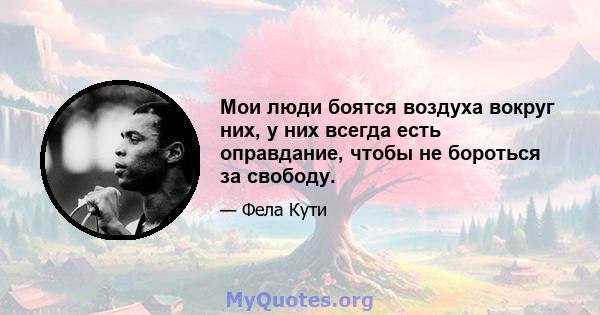 Мои люди боятся воздуха вокруг них, у них всегда есть оправдание, чтобы не бороться за свободу.

— Фела Кути

MyQuotes.org